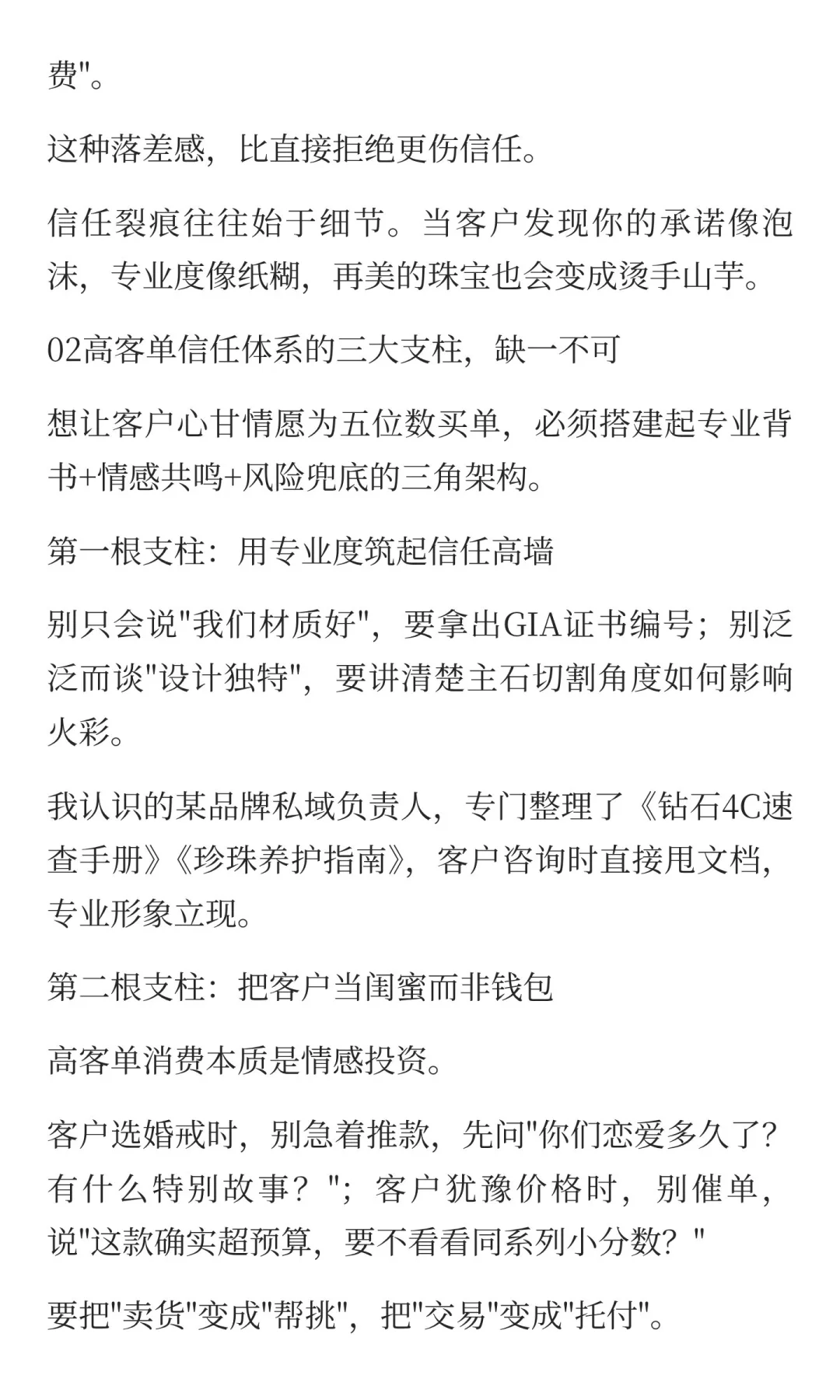 费"。

这种落差感，比直接拒绝更伤信任。

信任裂痕往往始于细节。当客户发现你的承诺像泡沫，专业度像纸糊，再美的珠宝也会变成烫手山芋。

02高客单信任体系的三大支柱，缺一不可

想让客户心甘情愿为五位数买单，必须搭建起专业背书+情感共鸣+风险兜底的三角架构。

第一根支柱：用专业度筑起信任高墙

别只会说"我们材质好"，要拿出GIA证书编号；别泛泛而谈"设计独特"，要讲清楚主石切割角度如何影响火彩。

我认识的某品牌私域负责人，专门整理了《钻石4C速查手册》《珍珠养护指南》，客户咨询时直接甩文档，专业形象立现。

第二根支柱：把客户当闺蜜而非钱包

高客单消费本质是情感投资。

客户选婚戒时，别急着推款，先问"你们恋爱多久了？有什么特别故事？"；客户犹豫价格时，别催单，说"这款确实超预算，要不看看同系列小分数？"

要把"卖货"变成"帮挑"，把"交易"变成"托付"。